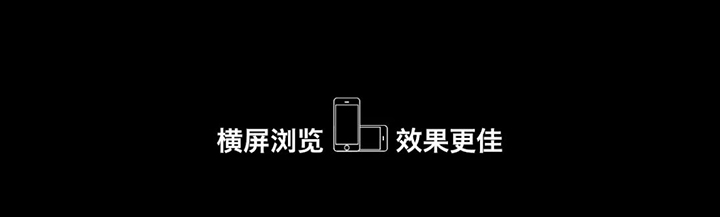 横屏浏览 效果更佳